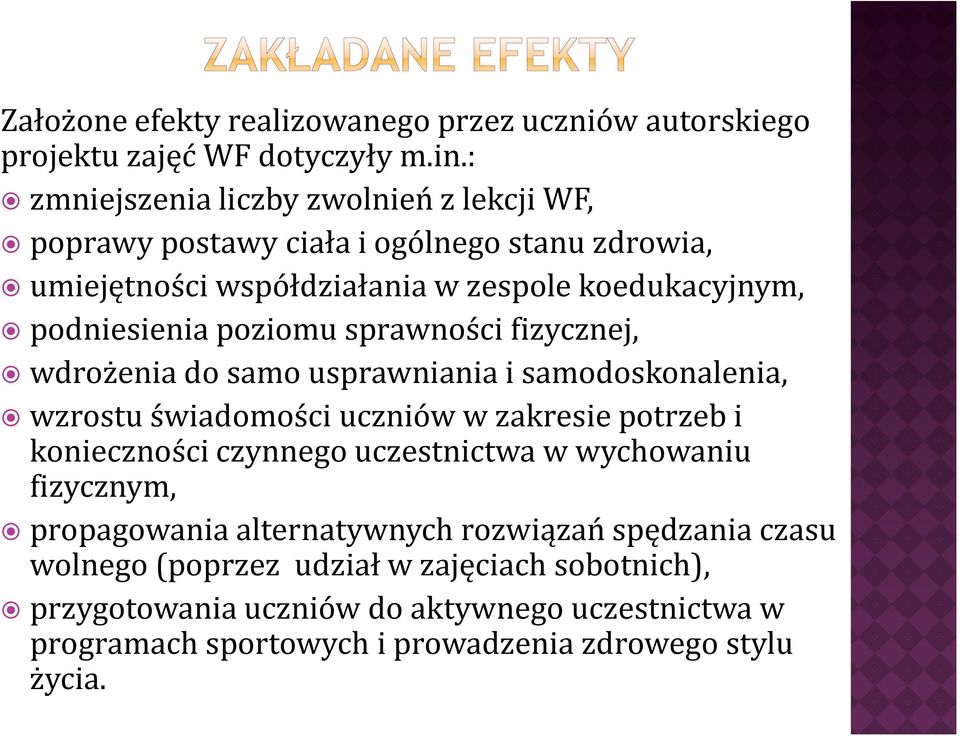 ZAKŁADANE EFEKTY

Założone efekty realizowanego przez uczniów autorskiego projektu zajęć WF dotyczyły m.in.:

zmniejszenia liczby zwolnień z lekcji WF,

poprawy postawy ciała i ogólnego stanu zdrowia,

umiejętności współdziałania w zespole koedukacyjnym,

podniesienia poziomu sprawności fizycznej,

wdrożenia do samo usprawniania i samodoskonalenia,

wzrostu świadomości uczniów w zakresie potrzeb i konieczności czynnego uczestnictwa w wychowaniu fizycznym,

propagowania alternatywnych rozwiązań spędzania czasu wolnego (poprzez udział w zajęciach sobotnich),

przygotowania uczniów do aktywnego uczestnictwa w programach sportowych i prowadzenia zdrowego stylu życia.